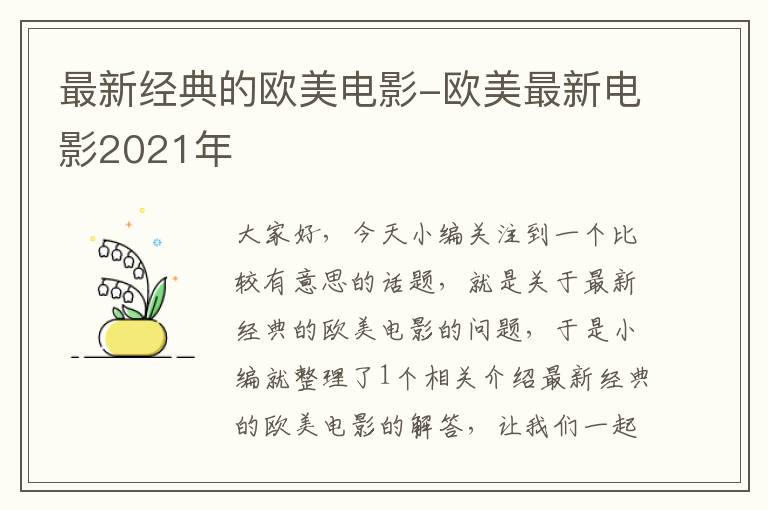 最新经典的欧美电影-欧美最新电影2021年

大家好，今天小编关注到一个比较有意思的话题，就是关于最新经典的欧美电影的问题，于是小编就整理了1个相关介绍最新经典的欧美电影的解答，让我们一起